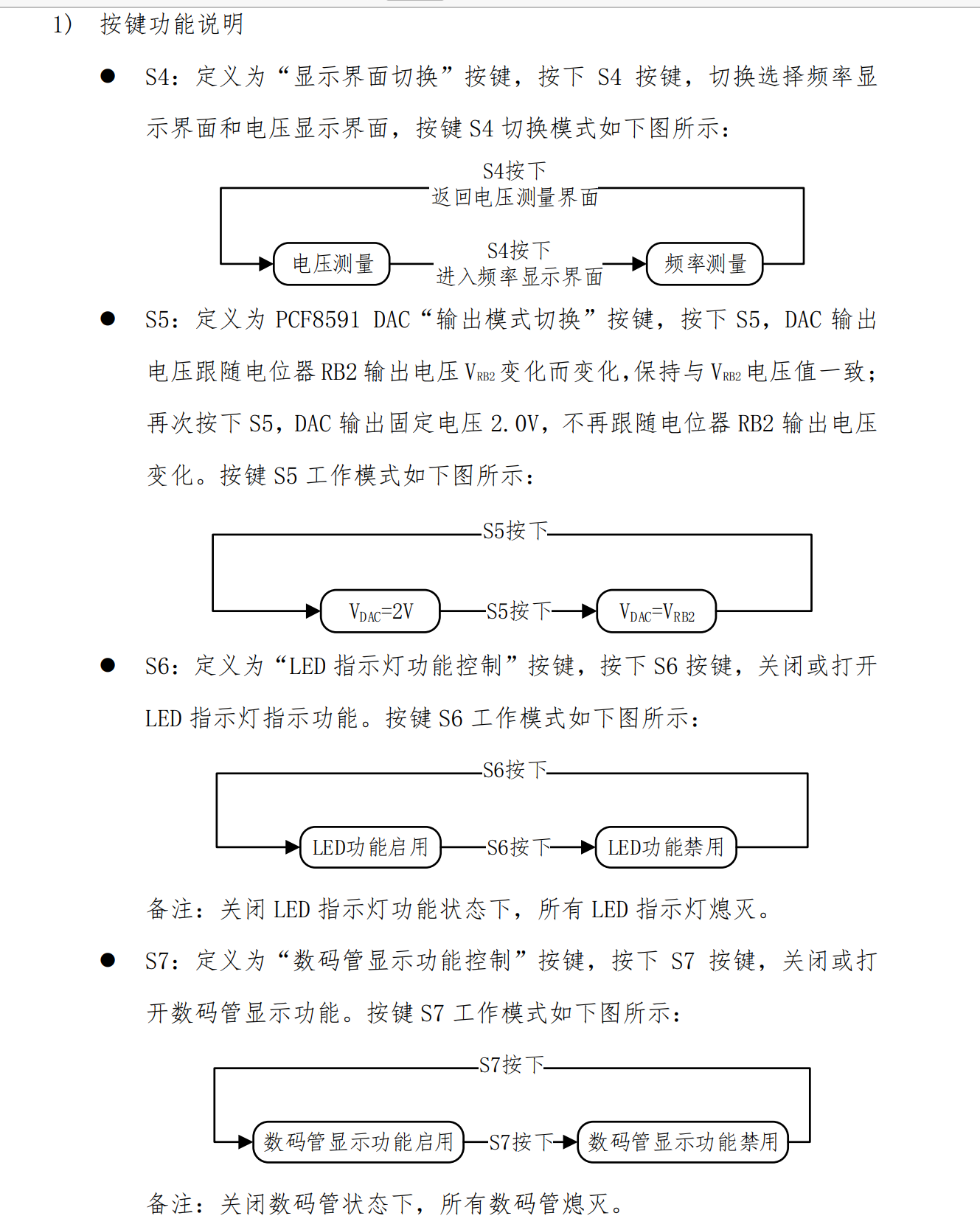 1) 按键功能说明

• S4：定义为“显示界面切换”按键，按下S4按键，切换选择频率显示界面和电压显示界面，按键S4切换模式如下图所示：

S4按下
返回电压测量界面

电压测量

S4按下
进入频率显示界面

频率测量

• S5：定义为PCF8591 DAC“输出模式切换”按键，按下S5，DAC输出电压跟随电位器RB2输出电压$V_{RB2}$变化而变化，保持与$V_{RB2}$电压值一致；再次按下S5，DAC输出固定电压2.0V，不再跟随电位器RB2输出电压变化。按键S5工作模式如下图所示：

S5按下

$V_{DAC}=2V$

S5按下

$V_{DAC}=V_{RB2}$

• S6：定义为“LED指示灯功能控制”按键，按下S6按键，关闭或打开LED指示灯指示功能。按键S6工作模式如下图所示：

S6按下

LED功能启用

S6按下

LED功能禁用

备注：关闭LED指示灯功能状态下，所有LED指示灯熄灭。

• S7：定义为“数码管显示功能控制”按键，按下S7按键，关闭或打开数码管显示功能。按键S7工作模式如下图所示：

S7按下

数码管显示功能启用

S7按下

数码管显示功能禁用

备注：关闭数码管状态下，所有数码管熄灭。